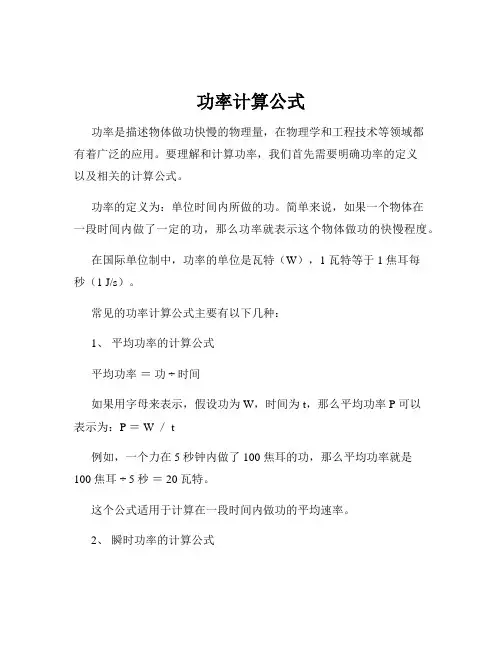 功率计算公式

功率是描述物体做功快慢的物理量，在物理学和工程技术等领域都有着广泛的应用。要理解和计算功率，我们首先需要明确功率的定义以及相关的计算公式。

功率的定义为：单位时间内所做的功。简单来说，如果一个物体在一段时间内做了一定的功，那么功率就表示这个物体做功的快慢程度。

在国际单位制中，功率的单位是瓦特（W），1 瓦特等于 1 焦耳每秒（1 J/s）。

常见的功率计算公式主要有以下几种：

1、 平均功率的计算公式

平均功率 ＝ 功 ÷ 时间

如果用字母来表示，假设功为 W，时间为 t，那么平均功率 P 可以表示为：P ＝ W ／ t

例如，一个力在 5 秒钟内做了 100 焦耳的功，那么平均功率就是 100 焦耳 ÷ 5 秒 ＝ 20 瓦特。

这个公式适用于计算在一段时间内做功的平均速率。

2、 瞬时功率的计算公式